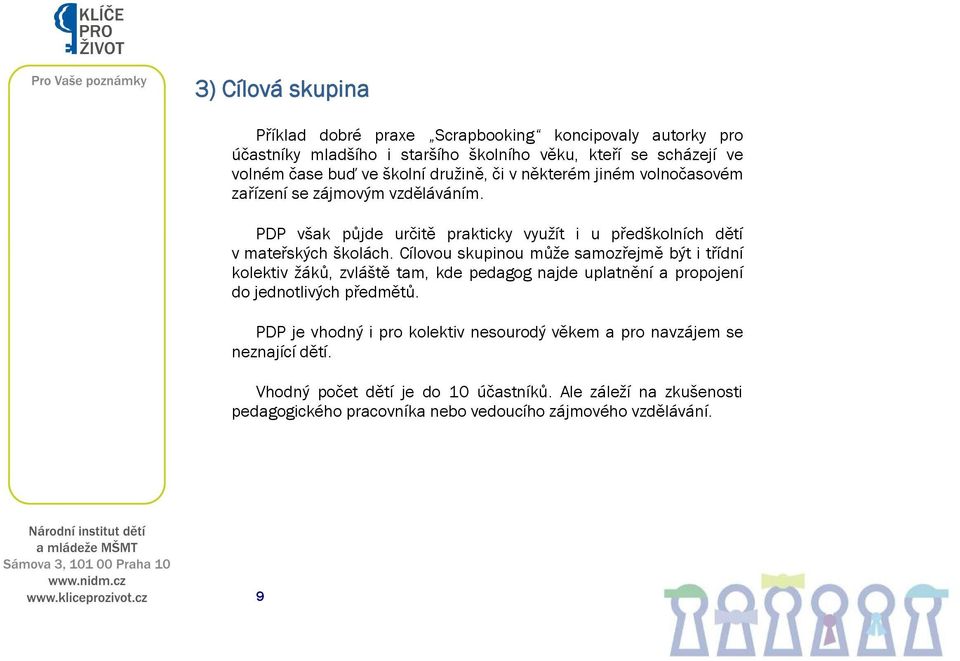 KLÍČE PRO ŽIVOT

Pro Vaše poznámky

3) Cílová skupina

Příklad dobré praxe „Scrapbooking“ koncipovaly autorky pro účastníky mladšího i staršího školního věku, kteří se scházejí ve volném čase buď ve školní družině, či v některém jiném volnočasovém zařízení se zájmovým vzděláváním.

PDP však půjde určitě prakticky využít i u předškolních dětí v mateřských školách. Cílovou skupinou může samozřejmě být i třídní kolektiv žáků, zvláště tam, kde pedagog najde uplatnění a propojení do jednotlivých předmětů.

PDP je vhodný i pro kolektiv nesourodý věkem a pro navzájem se neznající dětí.

Vhodný počet dětí je do 10 účastníků. Ale záleží na zkušenosti pedagogického pracovníka nebo vedoucího zájmového vzdělávání.

Národní institut dětí a mládeže MŠMT
Sámova 3, 101 00 Praha 10
www.nidm.cz
www.kliceprozivot.cz

9